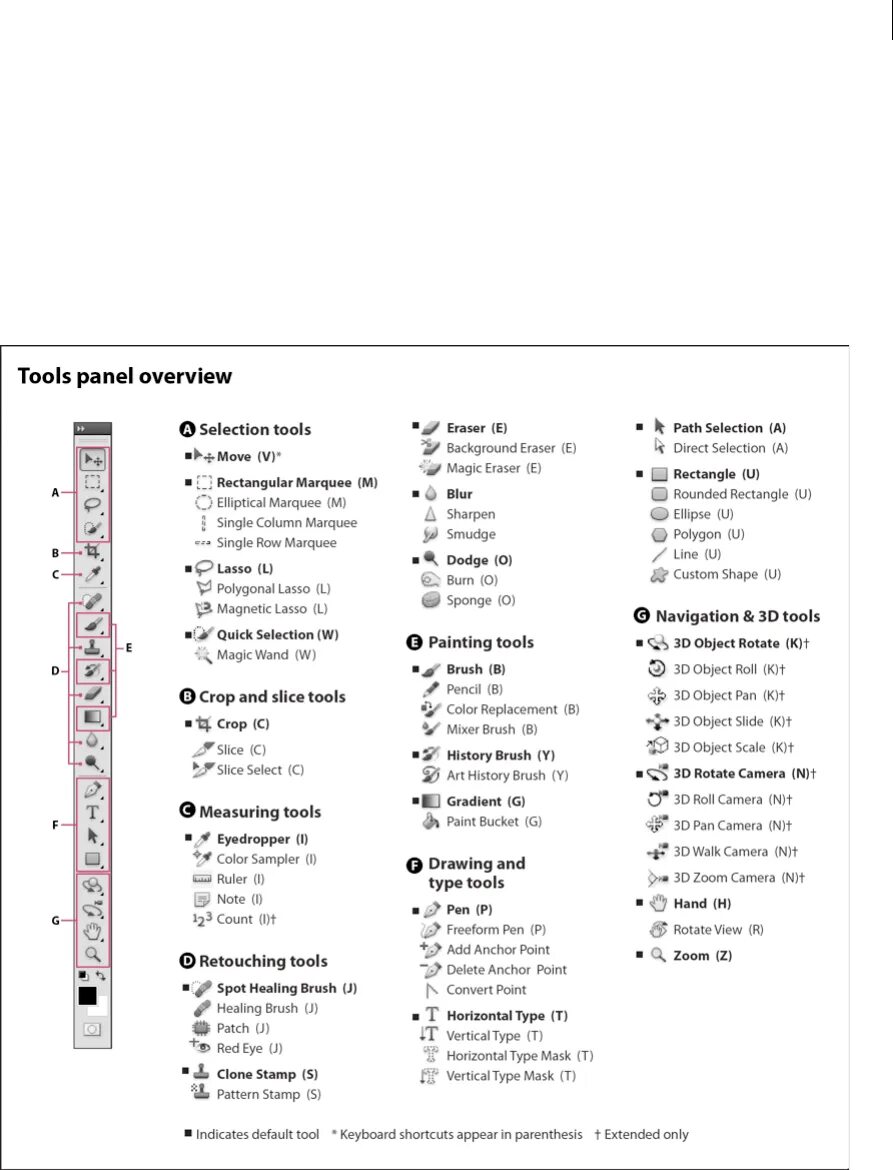 Tools panel overview

A
B
C
D
E
F
G

A Selection tools
■ Move (V)*
■ Rectangular Marquee (M)
Elliptical Marquee (M)
Single Column Marquee
Single Row Marquee
■ Lasso (L)
Polygonal Lasso (L)
Magnetic Lasso (L)
■ Quick Selection (W)
Magic Wand (W)

B Crop and slice tools
■ Crop (C)
Slice (C)
Slice Select (C)

C Measuring tools
■ Eyedropper (I)
Color Sampler (I)
Ruler (I)
Note (I)
Count (I)†

D Retouching tools
■ Spot Healing Brush (J)
Healing Brush (J)
Patch (J)
Red Eye (J)
■ Clone Stamp (S)
Pattern Stamp (S)

■ Eraser (E)
Background Eraser (E)
Magic Eraser (E)
■ Blur
Sharpen
Smudge
■ Dodge (O)
Burn (O)
Sponge (O)

E Painting tools
■ Brush (B)
Pencil (B)
Color Replacement (B)
Mixer Brush (B)
■ History Brush (Y)
Art History Brush (Y)
■ Gradient (G)
Paint Bucket (G)

F Drawing and type tools
■ Pen (P)
Freeform Pen (P)
Add Anchor Point
Delete Anchor Point
Convert Point
■ Horizontal Type (T)
Vertical Type (T)
Horizontal Type Mask (T)
Vertical Type Mask (T)

■ Path Selection (A)
Direct Selection (A)
■ Rectangle (U)
Rounded Rectangle (U)
Ellipse (U)
Polygon (U)
Line (U)
Custom Shape (U)

G Navigation & 3D tools
■ 3D Object Rotate (K)†
3D Object Roll (K)†
3D Object Pan (K)†
3D Object Slide (K)†
3D Object Scale (K)†
■ 3D Rotate Camera (N)†
3D Roll Camera (N)†
3D Pan Camera (N)†
3D Walk Camera (N)†
3D Zoom Camera (N)†
■ Hand (H)
Rotate View (R)
■ Zoom (Z)

■ Indicates default tool * Keyboard shortcuts appear in parenthesis † Extended only